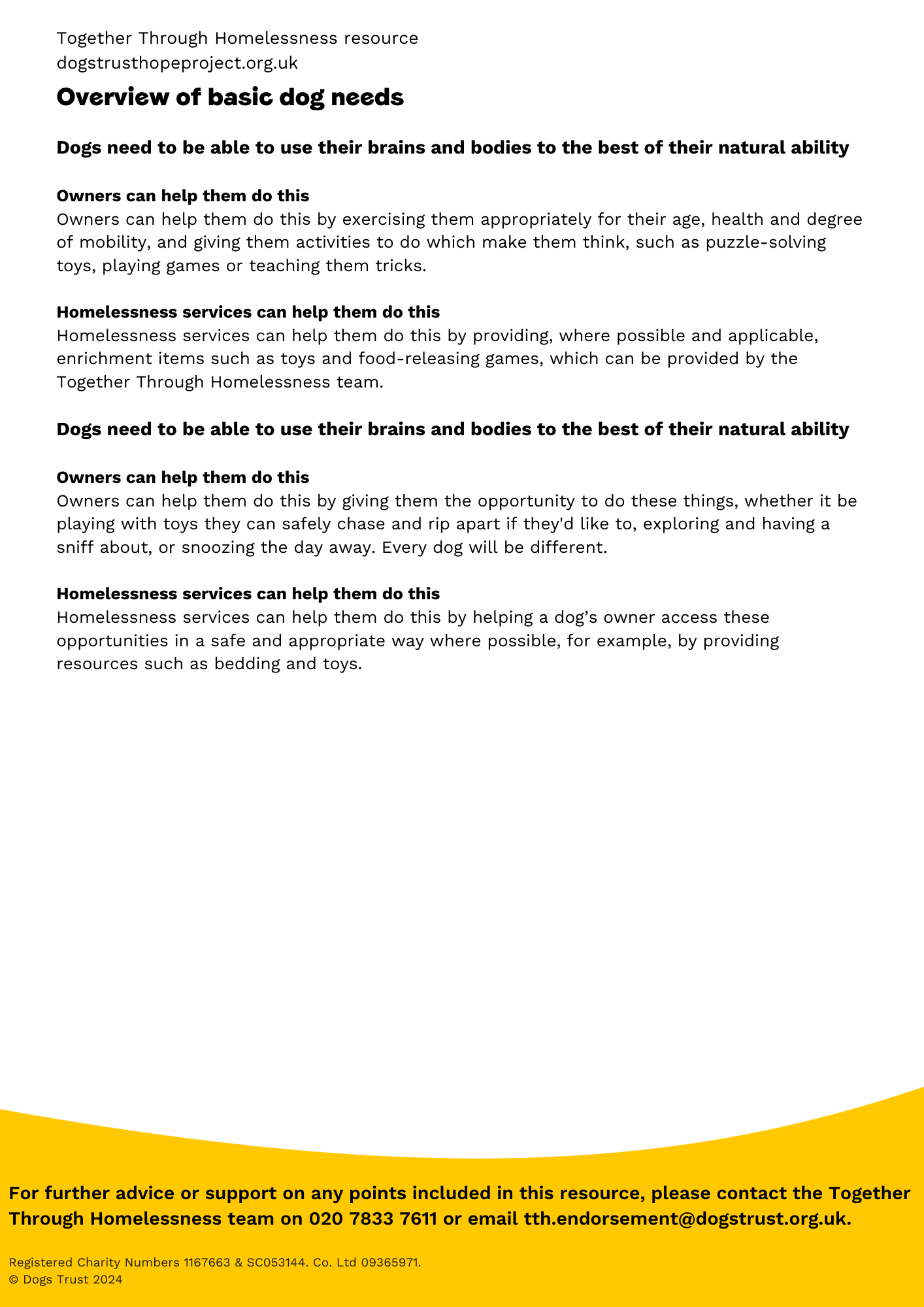 Together Through Homelessness resource
dogstrusthopeproject.org.uk

Overview of basic dog needs

Dogs need to be able to use their brains and bodies to the best of their natural ability

Owners can help them do this
Owners can help them do this by exercising them appropriately for their age, health and degree of mobility, and giving them activities to do which make them think, such as puzzle-solving toys, playing games or teaching them tricks.

Homelessness services can help them do this
Homelessness services can help them do this by providing, where possible and applicable, enrichment items such as toys and food-releasing games, which can be provided by the Together Through Homelessness team.

Dogs need to be able to use their brains and bodies to the best of their natural ability

Owners can help them do this
Owners can help them do this by giving them the opportunity to do these things, whether it be playing with toys they can safely chase and rip apart if they'd like to, exploring and having a sniff about, or snoozing the day away. Every dog will be different.

Homelessness services can help them do this
Homelessness services can help them do this by helping a dog's owner access these opportunities in a safe and appropriate way where possible, for example, by providing resources such as bedding and toys.

For further advice or support on any points included in this resource, please contact the Together Through Homelessness team on 020 7833 7611 or email tth.endorsement@dogstrust.org.uk.

Registered Charity Numbers 1167663 & SC053144. Co. Ltd 09365971.
© Dogs Trust 2024